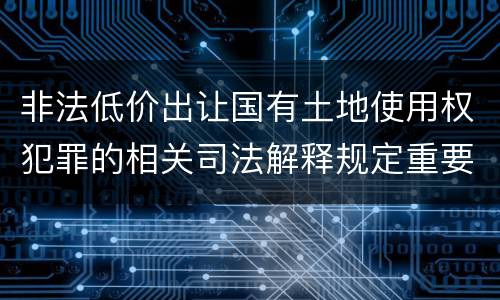 非法低价出让国有土地使用权犯罪的相关司法解释规定重要